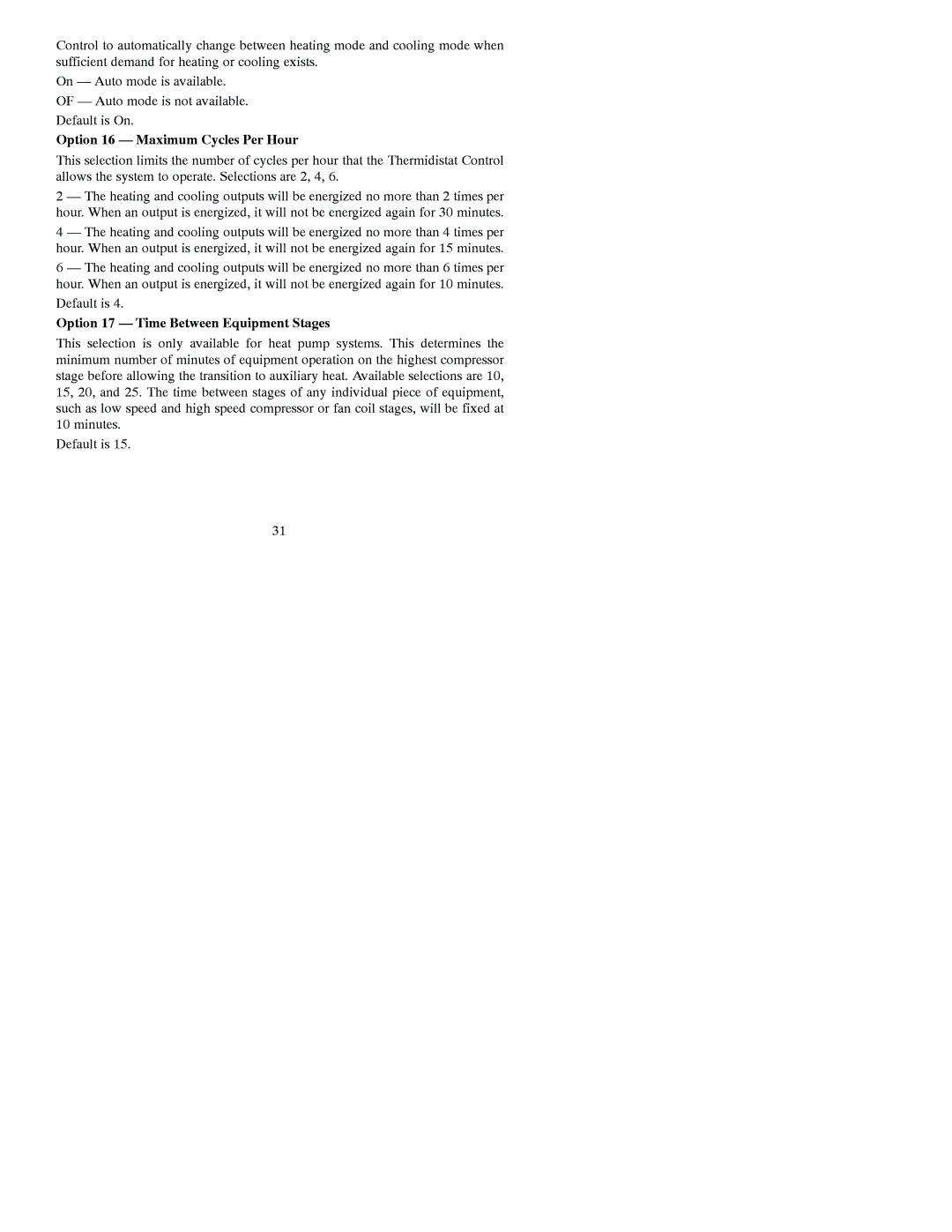 Control to automatically change between heating mode and cooling mode when sufficient demand for heating or cooling exists.

On — Auto mode is available.

OF — Auto mode is not available.

Default is On.

Option 16 — Maximum Cycles Per Hour

This selection limits the number of cycles per hour that the Thermidistat Control allows the system to operate. Selections are 2, 4, 6.

2 — The heating and cooling outputs will be energized no more than 2 times per hour. When an output is energized, it will not be energized again for 30 minutes.

4 — The heating and cooling outputs will be energized no more than 4 times per hour. When an output is energized, it will not be energized again for 15 minutes.

6 — The heating and cooling outputs will be energized no more than 6 times per hour. When an output is energized, it will not be energized again for 10 minutes.

Default is 4.

Option 17 — Time Between Equipment Stages

This selection is only available for heat pump systems. This determines the minimum number of minutes of equipment operation on the highest compressor stage before allowing the transition to auxiliary heat. Available selections are 10, 15, 20, and 25. The time between stages of any individual piece of equipment, such as low speed and high speed compressor or fan coil stages, will be fixed at 10 minutes.

Default is 15.

31